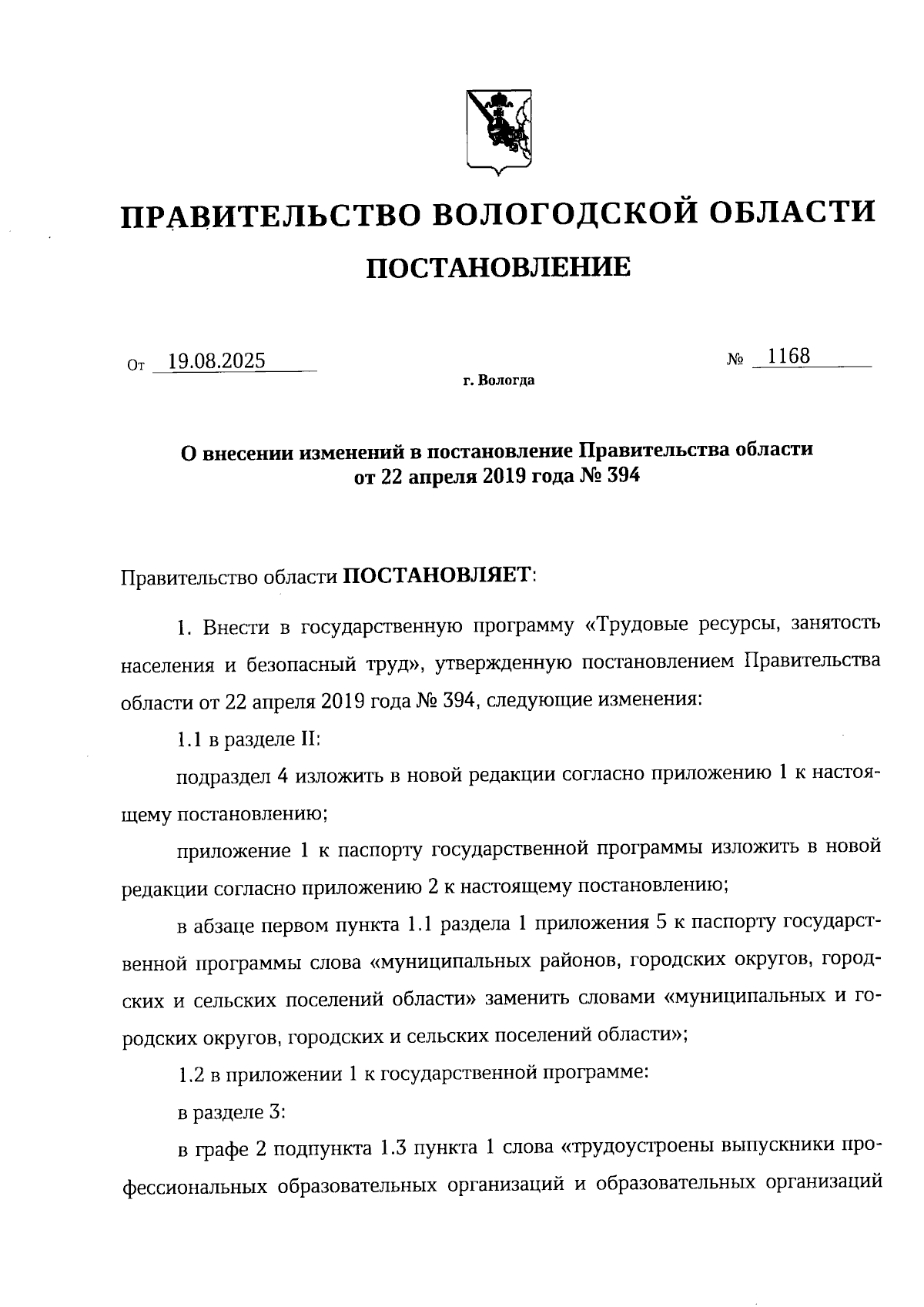 ПРАВИТЕЛЬСТВО ВОЛОГОДСКОЙ ОБЛАСТИ

ПОСТАНОВЛЕНИЕ

От 19.08.2025 № 1168

г. Вологда

О внесении изменений в постановление Правительства области от 22 апреля 2019 года № 394

Правительство области ПОСТАНОВЛЯЕТ:

1. Внести в государственную программу «Трудовые ресурсы, занятость населения и безопасный труд», утвержденную постановлением Правительства области от 22 апреля 2019 года № 394, следующие изменения:

1.1 в разделе II:

подраздел 4 изложить в новой редакции согласно приложению 1 к настоящему постановлению;

приложение 1 к паспорту государственной программы изложить в новой редакции согласно приложению 2 к настоящему постановлению;

в абзаце первом пункта 1.1 раздела 1 приложения 5 к паспорту государственной программы слова «муниципальных районов, городских округов, городских и сельских поселений области» заменить словами «муниципальных и городских округов, городских и сельских поселений области»;

1.2 в приложении 1 к государственной программе:

в разделе 3:

в графе 2 подпункта 1.3 пункта 1 слова «трудоустроены выпускники профессиональных образовательных организаций и образовательных организаций